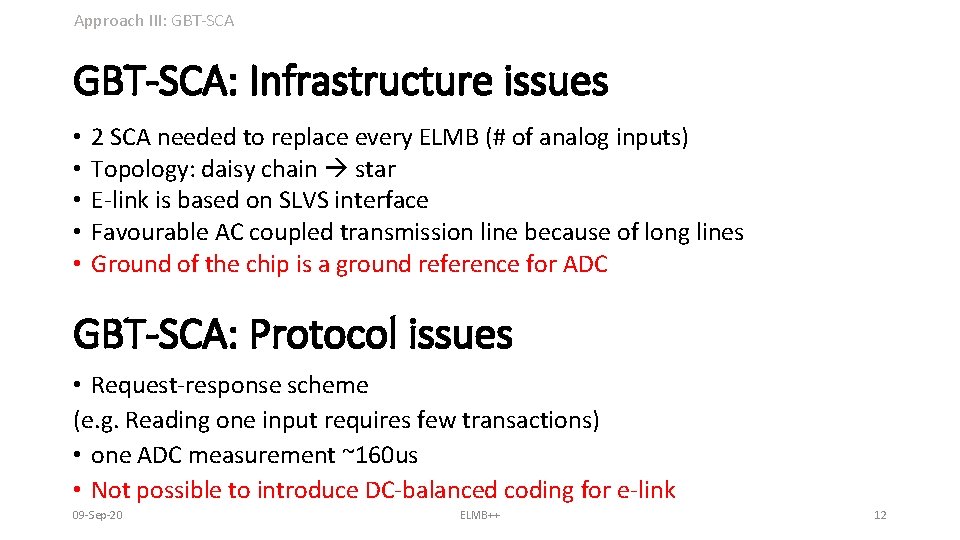 Approach III: GBT-SCA

GBT-SCA: Infrastructure issues

• 2 SCA needed to replace every ELMB (# of analog inputs)
• Topology: daisy chain → star
• E-link is based on SLVS interface
• Favourable AC coupled transmission line because of long lines
• Ground of the chip is a ground reference for ADC

GBT-SCA: Protocol issues

• Request-response scheme
(e.g. Reading one input requires few transactions)
• one ADC measurement ~160us
• Not possible to introduce DC-balanced coding for e-link

09-Sep-20 ELMB++ 12